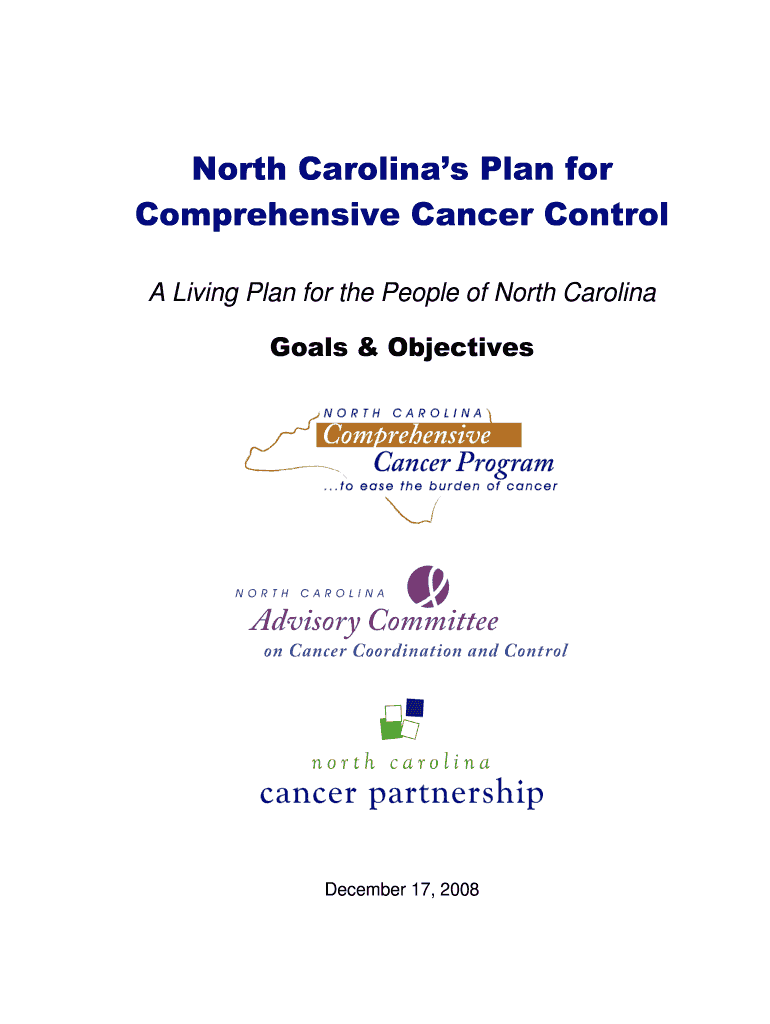 North Carolina's Plan for Comprehensive Cancer Control

A Living Plan for the People of North Carolina

Goals & Objectives

NORTH CAROLINA
Comprehensive
Cancer Program
...to ease the burden of cancer

NORTH CAROLINA
Advisory Committee
on Cancer Coordination and Control

north carolina
cancer partnership

December 17, 2008